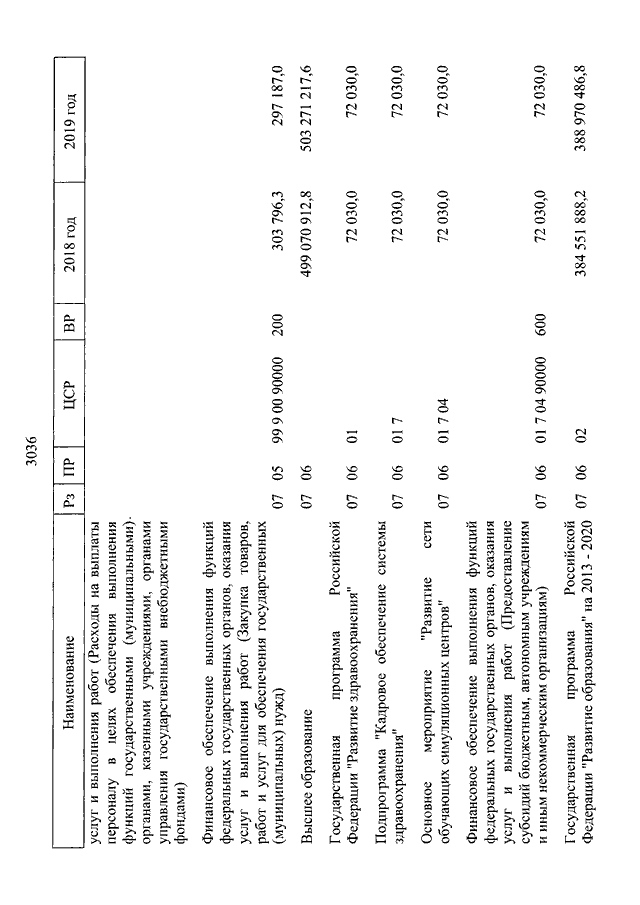 3036

| Наименование | Рз | ПР | ЦСР | ВР | 2018 год | 2019 год |
|---|---|---|---|---|---|---|
| услуг и выполнения работ (Расходы на выплаты персоналу в целях обеспечения выполнения функций государственными (муниципальными) органами, казенными учреждениями, органами управления государственными внебюджетными фондами) | | | | | | |
| Финансовое обеспечение выполнения функций федеральных государственных органов, оказания услуг и выполнения работ (Закупка товаров, работ и услуг для обеспечения государственных (муниципальных) нужд) | 07 | 05 | 99 9 00 90000 | 200 | 303 796,3 | 297 187,0 |
| Высшее образование | 07 | 06 | | | 499 070 912,8 | 503 271 217,6 |
| Государственная программа Российской Федерации "Развитие здравоохранения" | 07 | 06 | 01 | | 72 030,0 | 72 030,0 |
| Подпрограмма "Кадровое обеспечение системы здравоохранения" | 07 | 06 | 01 7 | | 72 030,0 | 72 030,0 |
| Основное мероприятие "Развитие сети обучающих симуляционных центров" | 07 | 06 | 01 7 04 | | 72 030,0 | 72 030,0 |
| Финансовое обеспечение выполнения функций федеральных государственных органов, оказания услуг и выполнения работ (Предоставление субсидий бюджетным, автономным учреждениям и иным некоммерческим организациям) | 07 | 06 | 01 7 04 90000 | 600 | 72 030,0 | 72 030,0 |
| Государственная программа Российской Федерации "Развитие образования" на 2013 - 2020 | 07 | 06 | 02 | | 384 551 888,2 | 388 970 486,8 |